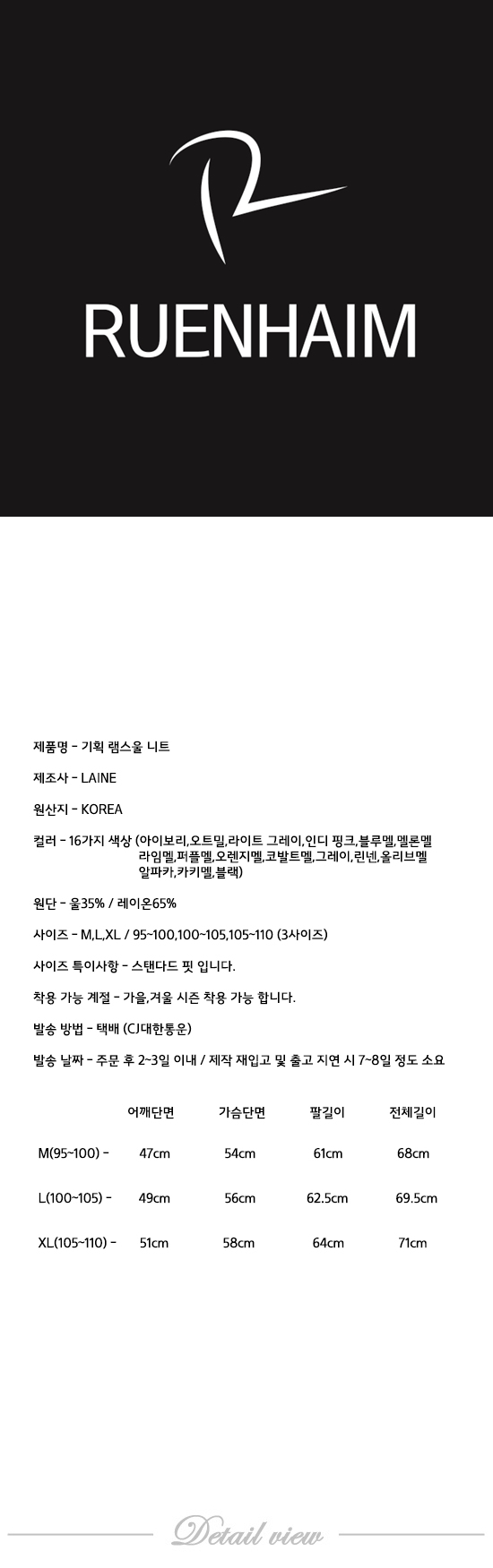 RUENHAIM

제품명 - 기획 램스울 니트

제조사 - LAINE

원산지 - KOREA

컬러 - 16가지 색상 (아이보리,오트밀,라이트 그레이,인디 핑크,블루멜,멜론멜 라임멜,퍼플멜,오렌지멜,코발트멜,그레이,린넨,올리브멜 알파카,카키멜,블랙)

원단 - 울35% / 레이온65%

사이즈 - M,L,XL / 95~100,100~105,105~110 (3사이즈)

사이즈 특이사항 - 스탠다드 핏 입니다.

착용 가능 계절 - 가을,겨울 시즌 착용 가능 합니다.

발송 방법 - 택배 (CJ대한통운)

발송 날짜 - 주문 후 2~3일 이내 / 제작 재입고 및 출고 지연 시 7~8일 정도 소요

| | 어깨단면 | 가슴단면 | 팔길이 | 전체길이 |
|---|---|---|---|---|
| M(95~100) - | 47cm | 54cm | 61cm | 68cm |
| L(100~105) - | 49cm | 56cm | 62.5cm | 69.5cm |
| XL(105~110) - | 51cm | 58cm | 64cm | 71cm |

Detail view